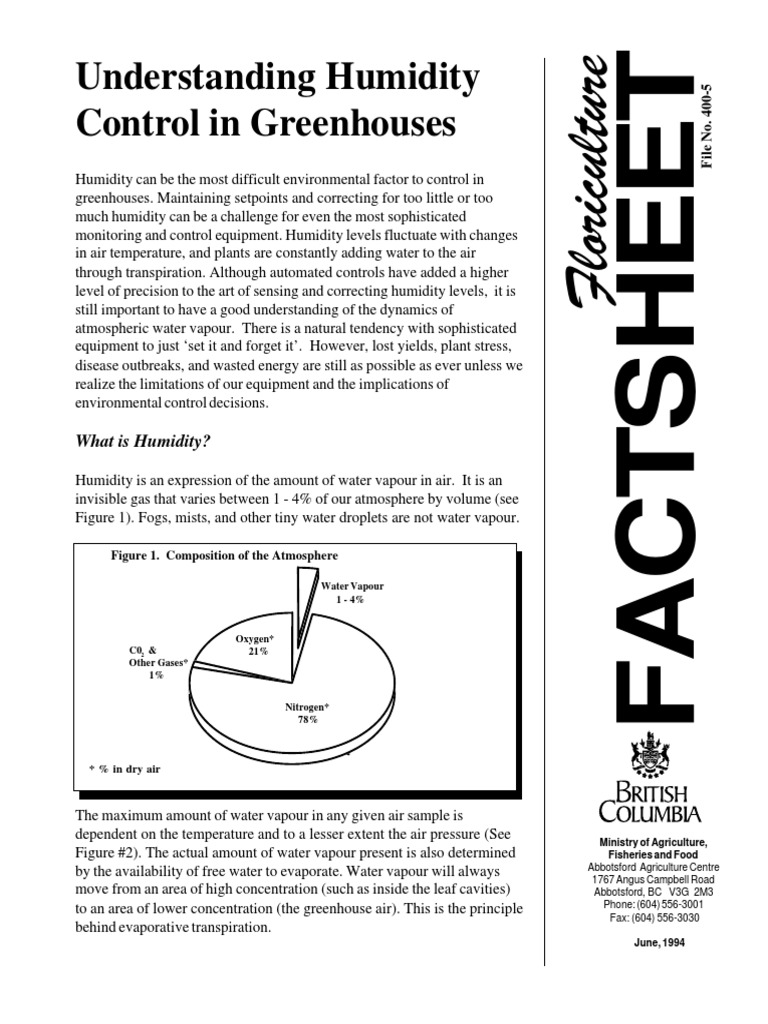 Understanding Humidity Control in Greenhouses

Humidity can be the most difficult environmental factor to control in greenhouses. Maintaining setpoints and correcting for too little or too much humidity can be a challenge for even the most sophisticated monitoring and control equipment. Humidity levels fluctuate with changes in air temperature, and plants are constantly adding water to the air through transpiration. Although automated controls have added a higher level of precision to the art of sensing and correcting humidity levels, it is still important to have a good understanding of the dynamics of atmospheric water vapour. There is a natural tendency with sophisticated equipment to just 'set it and forget it'. However, lost yields, plant stress, disease outbreaks, and wasted energy are still as possible as ever unless we realize the limitations of our equipment and the implications of environmental control decisions.

What is Humidity?

Humidity is an expression of the amount of water vapour in air. It is an invisible gas that varies between 1 - 4% of our atmosphere by volume (see Figure 1). Fogs, mists, and other tiny water droplets are not water vapour.

Figure 1. Composition of the Atmosphere

Water Vapour 1 - 4%

Oxygen* 21%

$C0_2$ & Other Gases* 1%

Nitrogen* 78%

* % in dry air

The maximum amount of water vapour in any given air sample is dependent on the temperature and to a lesser extent the air pressure (See Figure #2). The actual amount of water vapour present is also determined by the availability of free water to evaporate. Water vapour will always move from an area of high concentration (such as inside the leaf cavities) to an area of lower concentration (the greenhouse air). This is the principle behind evaporative transpiration.

Floriculture FACTSHEET

File No. 400-5

BRITISH COLUMBIA

Ministry of Agriculture, Fisheries and Food
Abbotsford Agriculture Centre
1767 Angus Campbell Road
Abbotsford, BC V3G 2M3
Phone: (604) 556-3001
Fax: (604) 556-3030

June, 1994